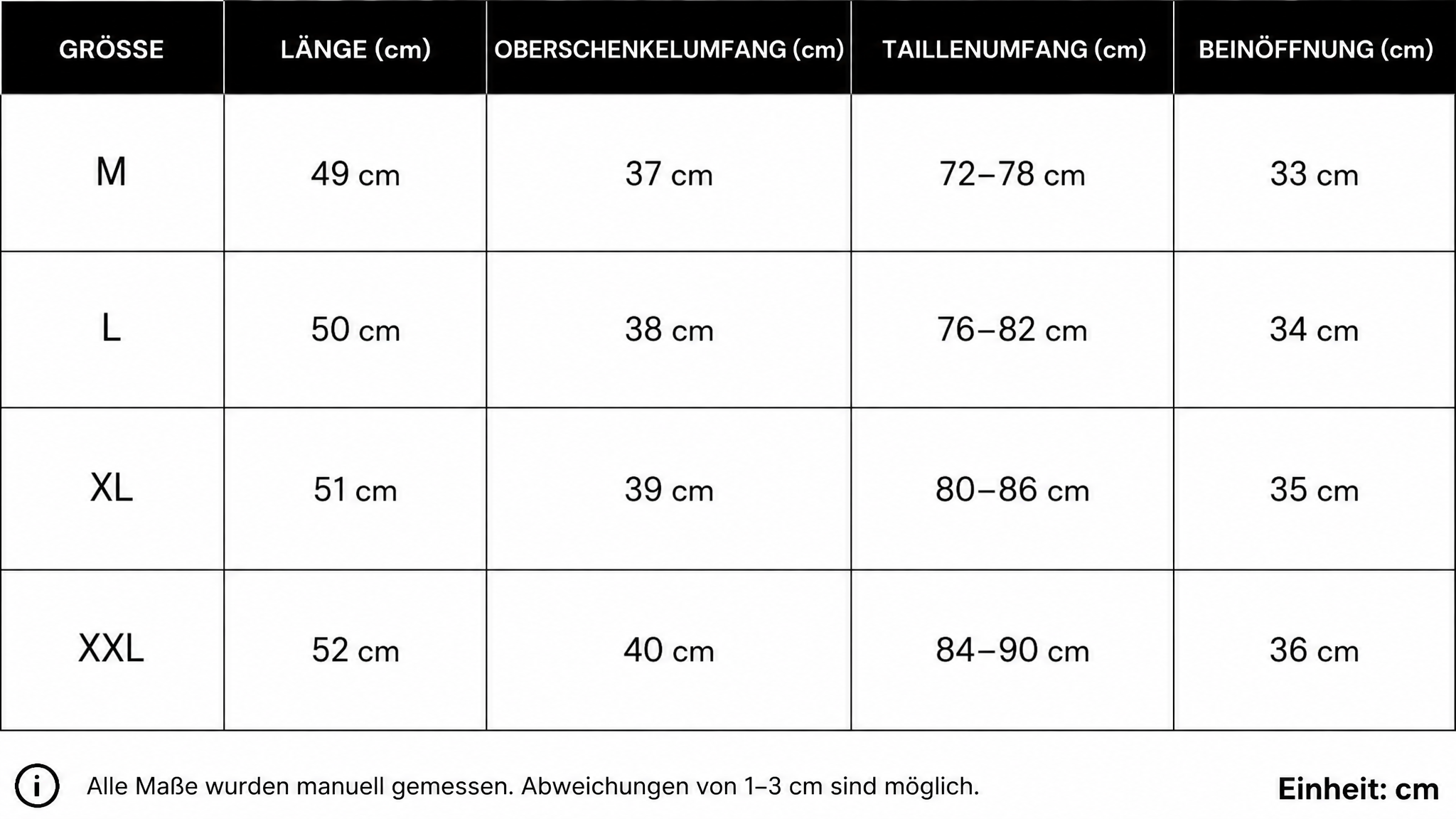 | GRÖSSE | LÄNGE (cm) | OBERSCHENKELUMFANG (cm) | TAILLENUMFANG (cm) | BEINÖFFNUNG (cm) |
|---|---|---|---|---|
| M | 49 cm | 37 cm | 72–78 cm | 33 cm |
| L | 50 cm | 38 cm | 76–82 cm | 34 cm |
| XL | 51 cm | 39 cm | 80–86 cm | 35 cm |
| XXL | 52 cm | 40 cm | 84–90 cm | 36 cm |

i Alle Maße wurden manuell gemessen. Abweichungen von 1–3 cm sind möglich.

Einheit: cm